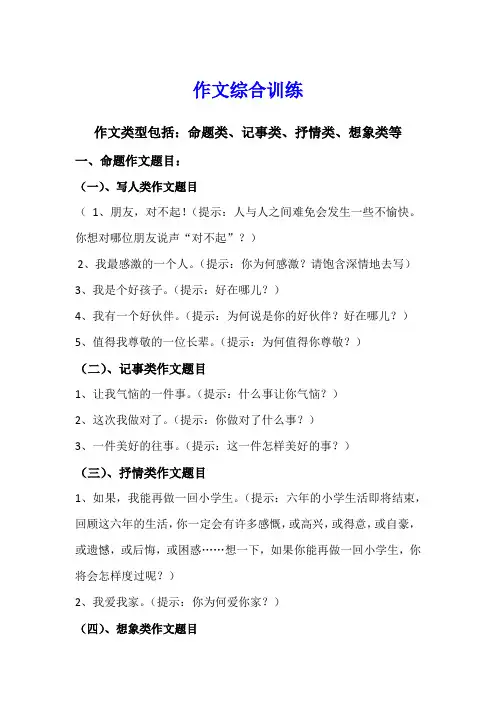 作文综合训练

作文类型包括：命题类、记事类、抒情类、想象类等

一、命题作文题目：

（一）、写人类作文题目

（ 1、朋友，对不起！（提示：人与人之间难免会发生一些不愉快。你想对哪位朋友说声“对不起”？）

2、我最感激的一个人。（提示：你为何感激？请饱含深情地去写）

3、我是个好孩子。（提示：好在哪儿？）

4、我有一个好伙伴。（提示：为何说是你的好伙伴？好在哪儿？）

5、值得我尊敬的一位长辈。（提示：为何值得你尊敬？）

（二）、记事类作文题目

1、让我气恼的一件事。（提示：什么事让你气恼？）

2、这次我做对了。（提示：你做对了什么事？）

3、一件美好的往事。（提示：这一件怎样美好的事？）

（三）、抒情类作文题目

1、如果，我能再做一回小学生。（提示：六年的小学生活即将结束，回顾这六年的生活，你一定会有许多感慨，或高兴，或得意，或自豪，或遗憾，或后悔，或困惑……想一下，如果你能再做一回小学生，你将会怎样度过呢？）

2、我爱我家。（提示：你为何爱你家？）

（四）、想象类作文题目